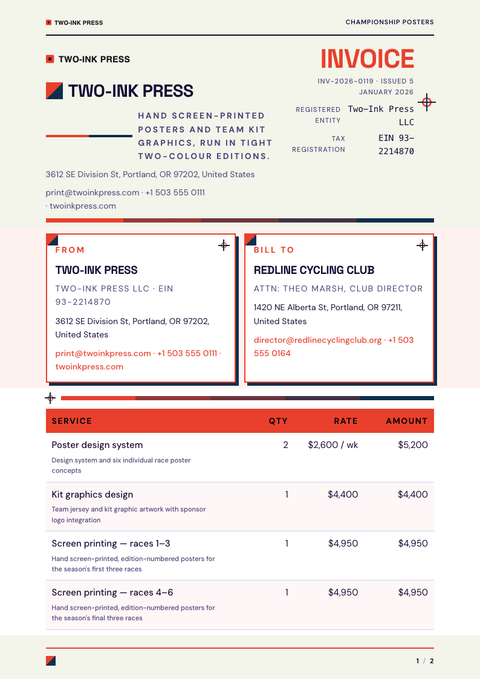 TWO-INK PRESS

CHAMPIONSHIP POSTERS

TWO-INK PRESS

TWO-INK PRESS

HAND SCREEN-PRINTED POSTERS AND TEAM KIT GRAPHICS, RUN IN TIGHT TWO-COLOUR EDITIONS.

3612 SE Division St, Portland, OR 97202, United States

print@twoinkpress.com · +1 503 555 0111 · twoinkpress.com

INVOICE

INV-2026-0119 · ISSUED 5 JANUARY 2026

REGISTERED ENTITY
Two-Ink Press LLC

TAX REGISTRATION
EIN 93-2214870

FROM

TWO-INK PRESS

TWO-INK PRESS LLC · EIN 93-2214870

3612 SE Division St, Portland, OR 97202, United States

print@twoinkpress.com · +1 503 555 0111 · twoinkpress.com

BILL TO

REDLINE CYCLING CLUB

ATTN: THEO MARSH, CLUB DIRECTOR

1420 NE Alberta St, Portland, OR 97211, United States

director@redlinecyclingclub.org · +1 503 555 0164

| SERVICE | QTY | RATE | AMOUNT |
|---|---|---|---|
| Poster design system Design system and six individual race poster concepts | 2 | $2,600 / wk | $5,200 |
| Kit graphics design Team jersey and kit graphic artwork with sponsor logo integration | 1 | $4,400 | $4,400 |
| Screen printing — races 1–3 Hand screen-printed, edition-numbered posters for the season's first three races | 1 | $4,950 | $4,950 |
| Screen printing — races 4–6 Hand screen-printed, edition-numbered posters for the season's final three races | 1 | $4,950 | $4,950 |

1 / 2